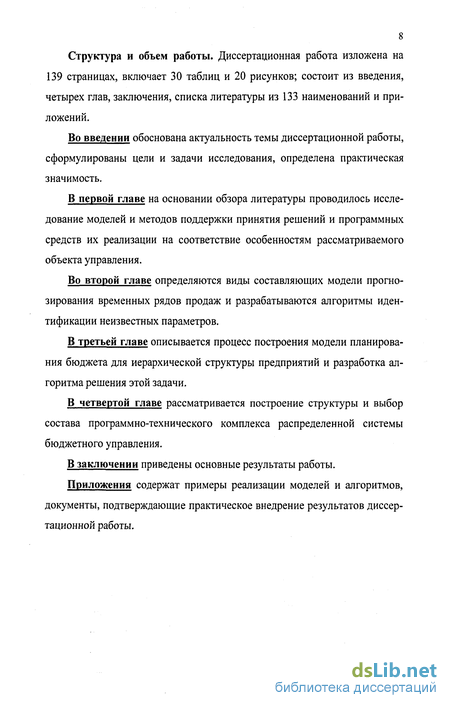 8

Структура и объем работы. Диссертационная работа изложена на 139 страницах, включает 30 таблиц и 20 рисунков; состоит из введения, четырех глав, заключения, списка литературы из 133 наименований и приложений.

Во введении обоснована актуальность темы диссертационной работы, сформулированы цели и задачи исследования, определена практическая значимость.

В первой главе на основании обзора литературы проводилось исследование моделей и методов поддержки принятия решений и программных средств их реализации на соответствие особенностям рассматриваемого объекта управления.

Во второй главе определяются виды составляющих модели прогнозирования временных рядов продаж и разрабатываются алгоритмы идентификации неизвестных параметров.

В третьей главе описывается процесс построения модели планирования бюджета для иерархической структуры предприятий и разработка алгоритма решения этой задачи.

В четвертой главе рассматривается построение структуры и выбор состава программно-технического комплекса распределенной системы бюджетного управления.

В заключении приведены основные результаты работы.

Приложения содержат примеры реализации моделей и алгоритмов, документы, подтверждающие практическое внедрение результатов диссертационной работы.

dsLib.net
библиотека диссертаций